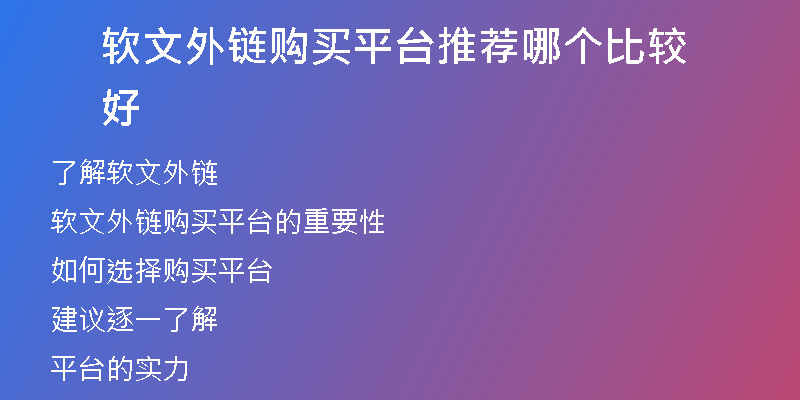 软文外链购买平台推荐哪个比较好

了解软文外链

软文外链购买平台的重要性

如何选择购买平台

建议逐一了解

平台的实力